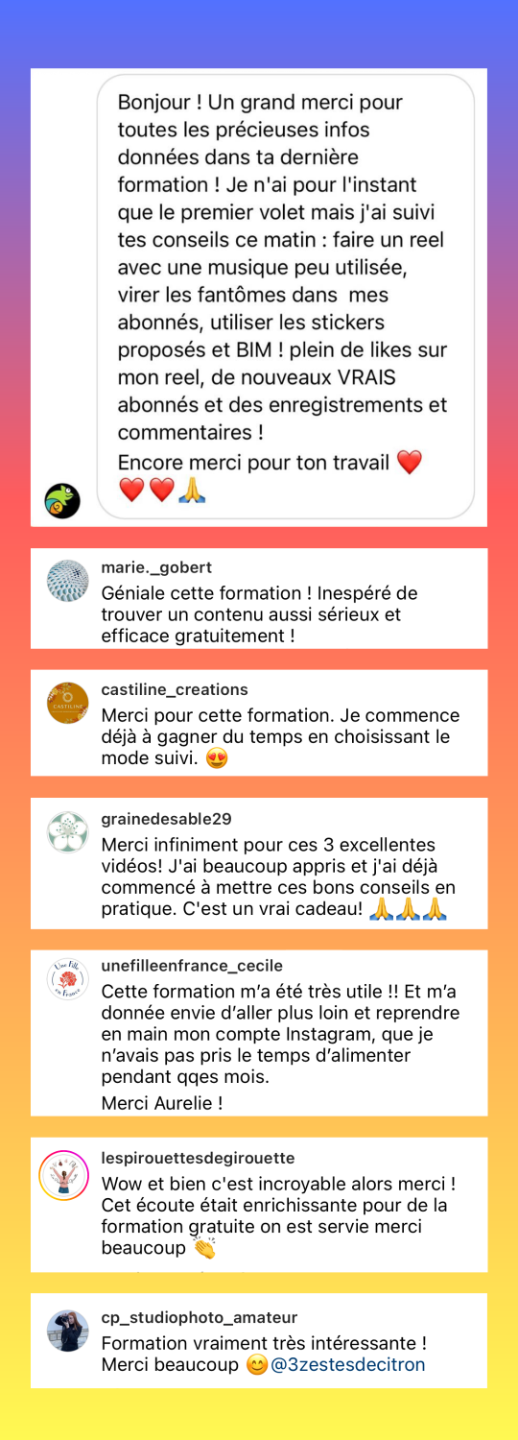 Bonjour ! Un grand merci pour toutes les précieuses infos données dans ta dernière formation ! Je n'ai pour l'instant que le premier volet mais j'ai suivi tes conseils ce matin : faire un reel avec une musique peu utilisée, virer les fantômes dans mes abonnés, utiliser les stickers proposés et BIM ! plein de likes sur mon reel, de nouveaux VRAIS abonnés et des enregistrements et commentaires !
Encore merci pour ton travail ❤️❤️❤️🙏

marie._gobert
Géniale cette formation ! Inespéré de trouver un contenu aussi sérieux et efficace gratuitement !

castiline_creations
Merci pour cette formation. Je commence déjà à gagner du temps en choisissant le mode suivi. 😍

grainedesable29
Merci infiniment pour ces 3 excellentes vidéos! J'ai beaucoup appris et j'ai déjà commencé à mettre ces bons conseils en pratique. C'est un vrai cadeau! 🙏🙏🙏

unefilleenfrance_cecile
Cette formation m'a été très utile !! Et m'a donnée envie d'aller plus loin et reprendre en main mon compte Instagram, que je n'avais pas pris le temps d'alimenter pendant qqes mois.
Merci Aurelie !

lespirouettesdegirouette
Wow et bien c'est incroyable alors merci ! Cet écoute était enrichissante pour de la formation gratuite on est servie merci beaucoup 👏

cp_studiophoto_amateur
Formation vraiment très intéressante ! Merci beaucoup 😊@3zestesdecitron